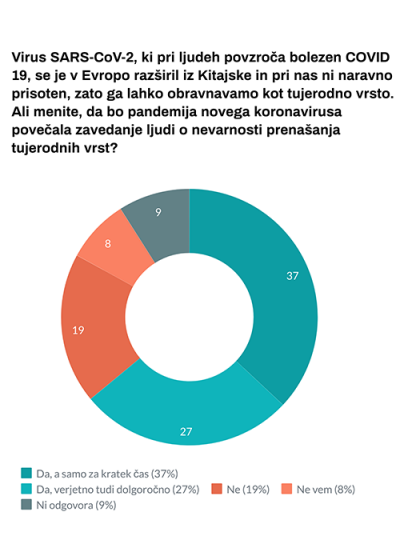 Virus SARS-CoV-2, ki pri ljudeh povzroča bolezen COVID 19, se je v Evropo razširil iz Kitajske in pri nas ni naravno prisoten, zato ga lahko obravnavamo kot tujerodno vrsto. Ali menite, da bo pandemija novega koronavirusa povečala zavedanje ljudi o nevarnosti prenašanja tujerodnih vrst?

9
8
37
19
27

Da, a samo za kratek čas (37%)
Da, verjetno tudi dolgoročno (27%)
Ne (19%)
Ne vem (8%)
Ni odgovora (9%)